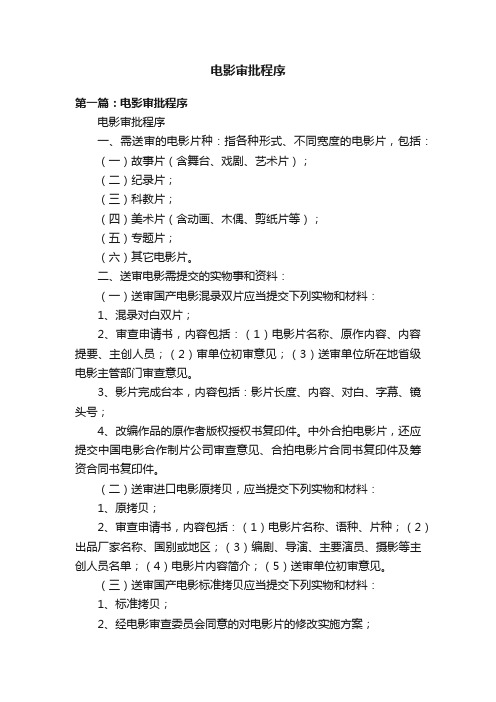 电影审批程序

第一篇：电影审批程序

电影审批程序

一、需送审的电影片种：指各种形式、不同宽度的电影片，包括：

（一）故事片（含舞台、戏剧、艺术片）；

（二）纪录片；

（三）科教片；

（四）美术片（含动画、木偶、剪纸片等）；

（五）专题片；

（六）其它电影片。

二、送审电影需提交的实物事和资料：

（一）送审国产电影混录双片应当提交下列实物和材料：

1、混录对白双片；

2、审查申请书，内容包括：（1）电影片名称、原作内容、内容提要、主创人员；（2）审单位初审意见；（3）送审单位所在地省级电影主管部门审查意见。

3、影片完成台本，内容包括：影片长度、内容、对白、字幕、镜头号；

4、改编作品的原作者版权授权书复印件。中外合拍电影片，还应提交中国电影合作制片公司审查意见、合拍电影片合同书复印件及筹资合同书复印件。

（二）送审进口电影原拷贝，应当提交下列实物和材料：

1、原拷贝；

2、审查申请书，内容包括：（1）电影片名称、语种、片种；（2）出品厂家名称、国别或地区；（3）编剧、导演、主要演员、摄影等主创人员名单；（4）电影片内容简介；（5）送审单位初审意见。

（三）送审国产电影标准拷贝应当提交下列实物和材料：

1、标准拷贝；

2、经电影审查委员会同意的对电影片的修改实施方案；